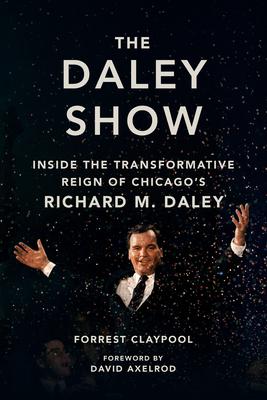 THE
DALEY
SHOW

INSIDE THE TRANSFORMATIVE
REIGN OF CHICAGO'S
RICHARD M. DALEY

FORREST CLAYPOOL

FOREWORD BY
DAVID AXELROD